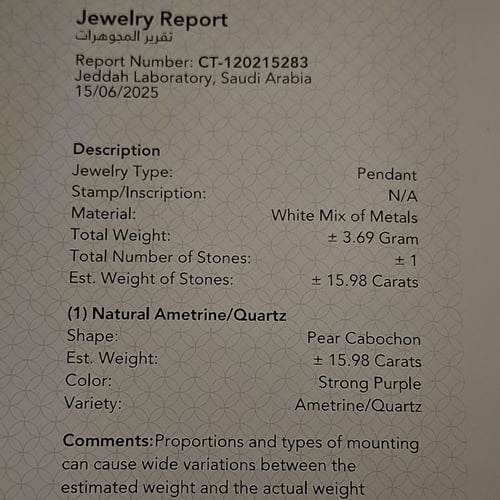 Jewelry Report
تقرير المجوهرات

Report Number: CT-120215283
Jeddah Laboratory, Saudi Arabia
15/06/2025

Description
Jewelry Type: Pendant
Stamp/Inscription: N/A
Material: White Mix of Metals
Total Weight: ± 3.69 Gram
Total Number of Stones: ± 1
Est. Weight of Stones: ± 15.98 Carats

(1) Natural Ametrine/Quartz
Shape: Pear Cabochon
Est. Weight: ± 15.98 Carats
Color: Strong Purple
Variety: Ametrine/Quartz

Comments:Proportions and types of mounting can cause wide variations between the estimated weight and the actual weight